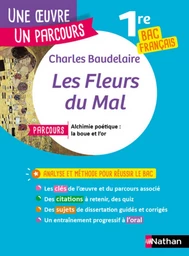 UNE ŒUVRE
UN PARCOURS

1re
BAC FRANÇAIS

Charles Baudelaire

Les Fleurs du Mal

PARCOURS
Alchimie poétique : la boue et l'or

ANALYSE ET MÉTHODE POUR RÉUSSIR LE BAC

Les clés de l'œuvre et du parcours associé
Des citations à retenir, des quiz
Des sujets de dissertation guidés et corrigés
Un entraînement progressif à l'oral

Nathan